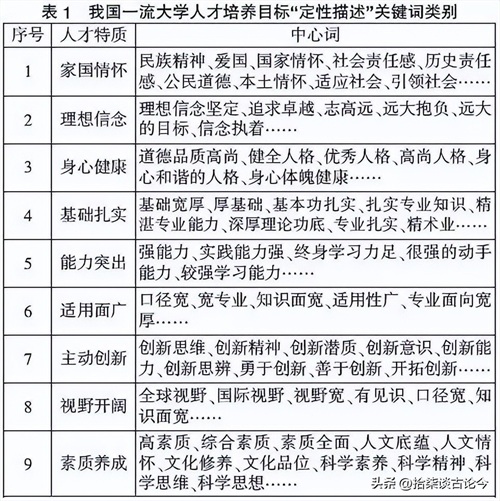 表 1　我国一流大学人才培养目标“定性描述”关键词类别

| 序号 | 人才特质 | 中心词 |
|---|---|---|
| 1 | 家国情怀 | 民族精神、爱国、国家情怀、社会责任感、历史责任感、公民道德、本土情怀、适应社会、引领社会…… |
| 2 | 理想信念 | 理想信念坚定、追求卓越、志高远、远大抱负、远大的目标、信念执着…… |
| 3 | 身心健康 | 道德品质高尚、健全人格、优秀人格、高尚人格、身心和谐的人格、身心体魄健康…… |
| 4 | 基础扎实 | 基础宽厚、厚基础、基本功扎实、扎实专业知识、精湛专业能力、深厚理论功底、专业扎实、精术业…… |
| 5 | 能力突出 | 强能力、实践能力强、终身学习力足、很强的动手能力、较强学习能力…… |
| 6 | 适用面广 | 口径宽、宽专业、知识面宽、适用性广、专业面向宽厚…… |
| 7 | 主动创新 | 创新思维、创新精神、创新潜质、创新意识、创新能力、创新思辨、勇于创新、善于创新、开拓创新…… |
| 8 | 视野开阔 | 全球视野、国际视野、视野宽、有见识、口径宽、知识面宽…… |
| 9 | 素质养成 | 高素质、综合素质、素质全面、人文底蕴、人文情怀、文化修养、文化品位、科学素养、科学精神、科学思维、科学思想…… |

头条 @拾柒谈古论今